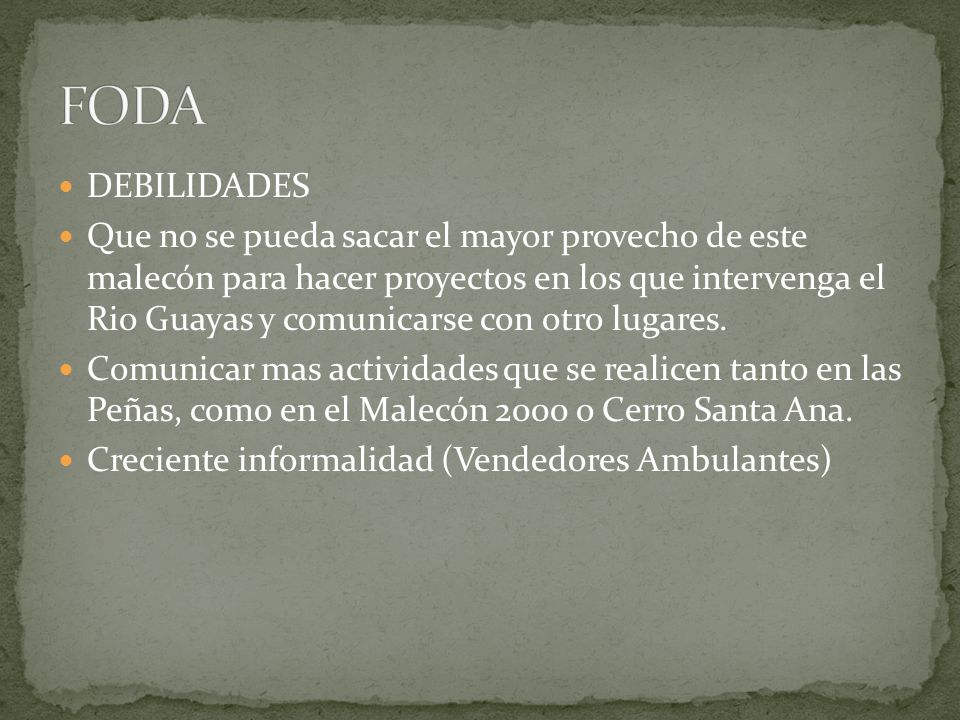 FODA

- DEBILIDADES
- Que no se pueda sacar el mayor provecho de este malecón para hacer proyectos en los que intervenga el Rio Guayas y comunicarse con otro lugares.
- Comunicar mas actividades que se realicen tanto en las Peñas, como en el Malecón 2000 o Cerro Santa Ana.
- Creciente informalidad (Vendedores Ambulantes)